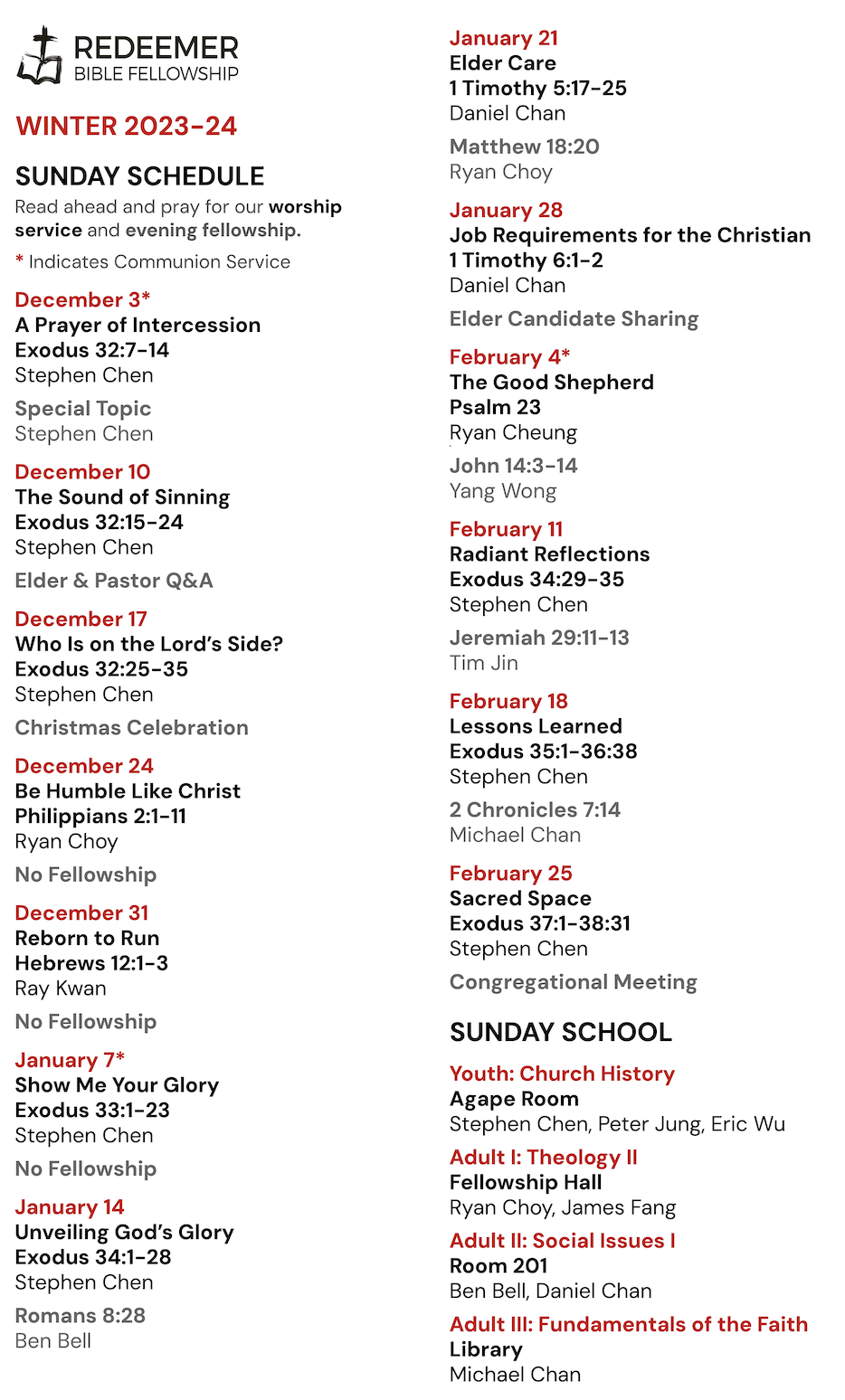 REDEEMER
BIBLE FELLOWSHIP

WINTER 2023-24

SUNDAY SCHEDULE

Read ahead and pray for our worship service and evening fellowship.

* Indicates Communion Service

December 3*
A Prayer of Intercession
Exodus 32:7-14
Stephen Chen

Special Topic
Stephen Chen

December 10
The Sound of Sinning
Exodus 32:15-24
Stephen Chen

Elder & Pastor Q&A

December 17
Who Is on the Lord's Side?
Exodus 32:25-35
Stephen Chen

Christmas Celebration

December 24
Be Humble Like Christ
Philippians 2:1-11
Ryan Choy

No Fellowship

December 31
Reborn to Run
Hebrews 12:1-3
Ray Kwan

No Fellowship

January 7*
Show Me Your Glory
Exodus 33:1-23
Stephen Chen

No Fellowship

January 14
Unveiling God's Glory
Exodus 34:1-28
Stephen Chen

Romans 8:28
Ben Bell

January 21
Elder Care
1 Timothy 5:17-25
Daniel Chan

Matthew 18:20
Ryan Choy

January 28
Job Requirements for the Christian
1 Timothy 6:1-2
Daniel Chan

Elder Candidate Sharing

February 4*
The Good Shepherd
Psalm 23
Ryan Cheung

John 14:3-14
Yang Wong

February 11
Radiant Reflections
Exodus 34:29-35
Stephen Chen

Jeremiah 29:11-13
Tim Jin

February 18
Lessons Learned
Exodus 35:1-36:38
Stephen Chen

2 Chronicles 7:14
Michael Chan

February 25
Sacred Space
Exodus 37:1-38:31
Stephen Chen

Congregational Meeting

SUNDAY SCHOOL

Youth: Church History
Agape Room
Stephen Chen, Peter Jung, Eric Wu

Adult I: Theology II
Fellowship Hall
Ryan Choy, James Fang

Adult II: Social Issues I
Room 201
Ben Bell, Daniel Chan

Adult III: Fundamentals of the Faith
Library
Michael Chan